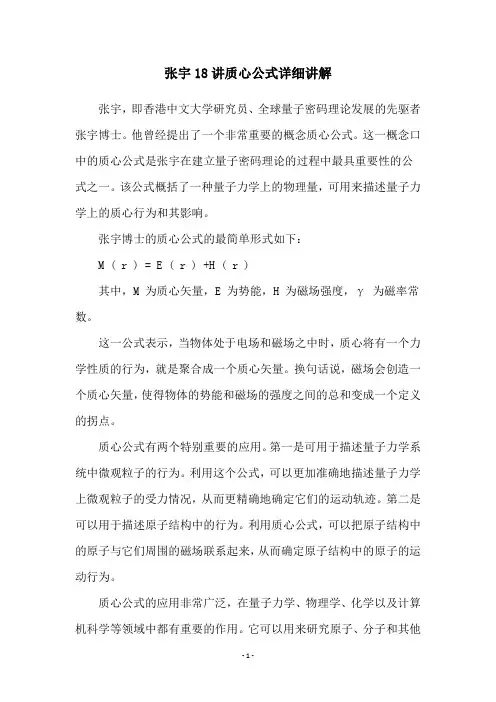 张宇 18 讲质心公式详细讲解

张宇，即香港中文大学研究员、全球量子密码理论发展的先驱者张宇博士。他曾经提出了一个非常重要的概念质心公式。这一概念口中的质心公式是张宇在建立量子密码理论的过程中最具重要性的公式之一。该公式概括了一种量子力学上的物理量，可用来描述量子力学上的质心行为和其影响。

张宇博士的质心公式的最简单形式如下：

M（r）= E（r）+H（r）

其中，M 为质心矢量，E 为势能，H 为磁场强度，γ 为磁率常数。

这一公式表示，当物体处于电场和磁场之中时，质心将有一个力学性质的行为，就是聚合成一个质心矢量。换句话说，磁场会创造一个质心矢量，使得物体的势能和磁场的强度之间的总和变成一个定义的拐点。

质心公式有两个特别重要的应用。第一是可用于描述量子力学系统中微观粒子的行为。利用这个公式，可以更加准确地描述量子力学上微观粒子的受力情况，从而更精确地确定它们的运动轨迹。第二是可以用于描述原子结构中的行为。利用质心公式，可以把原子结构中的原子与它们周围的磁场联系起来，从而确定原子结构中的原子的运动行为。

质心公式的应用非常广泛，在量子力学、物理学、化学以及计算机科学等领域中都有重要的作用。它可以用来研究原子、分子和其他

- 1 -